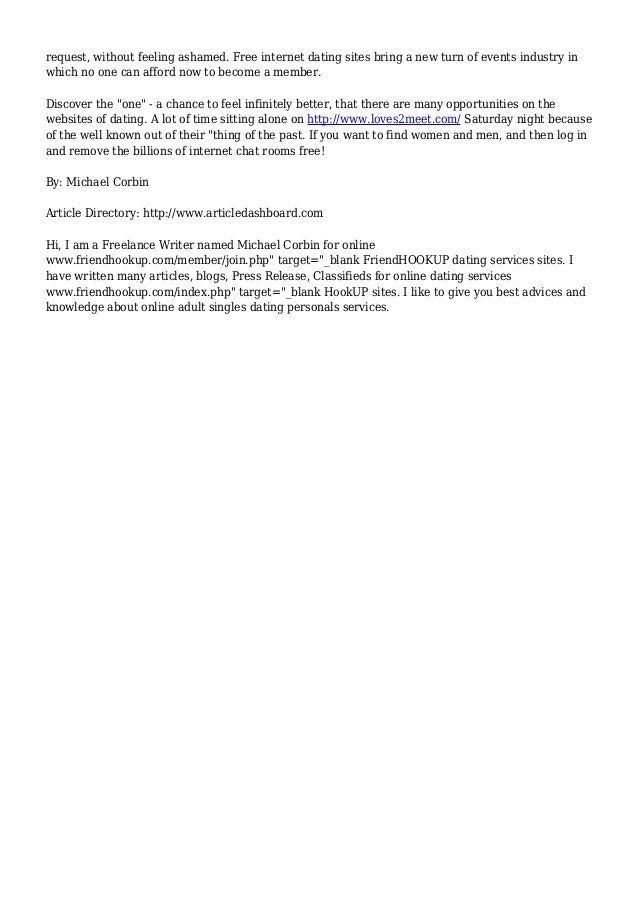 request, without feeling ashamed. Free internet dating sites bring a new turn of events industry in which no one can afford now to become a member.

Discover the "one" - a chance to feel infinitely better, that there are many opportunities on the websites of dating. A lot of time sitting alone on http://www.loves2meet.com/ Saturday night because of the well known out of their "thing of the past. If you want to find women and men, and then log in and remove the billions of internet chat rooms free!

By: Michael Corbin

Article Directory: http://www.articledashboard.com

Hi, I am a Freelance Writer named Michael Corbin for online www.friendhookup.com/member/join.php" target="_blank FriendHOOKUP dating services sites. I have written many articles, blogs, Press Release, Classifieds for online dating services www.friendhookup.com/index.php" target="_blank HookUP sites. I like to give you best advices and knowledge about online adult singles dating personals services.